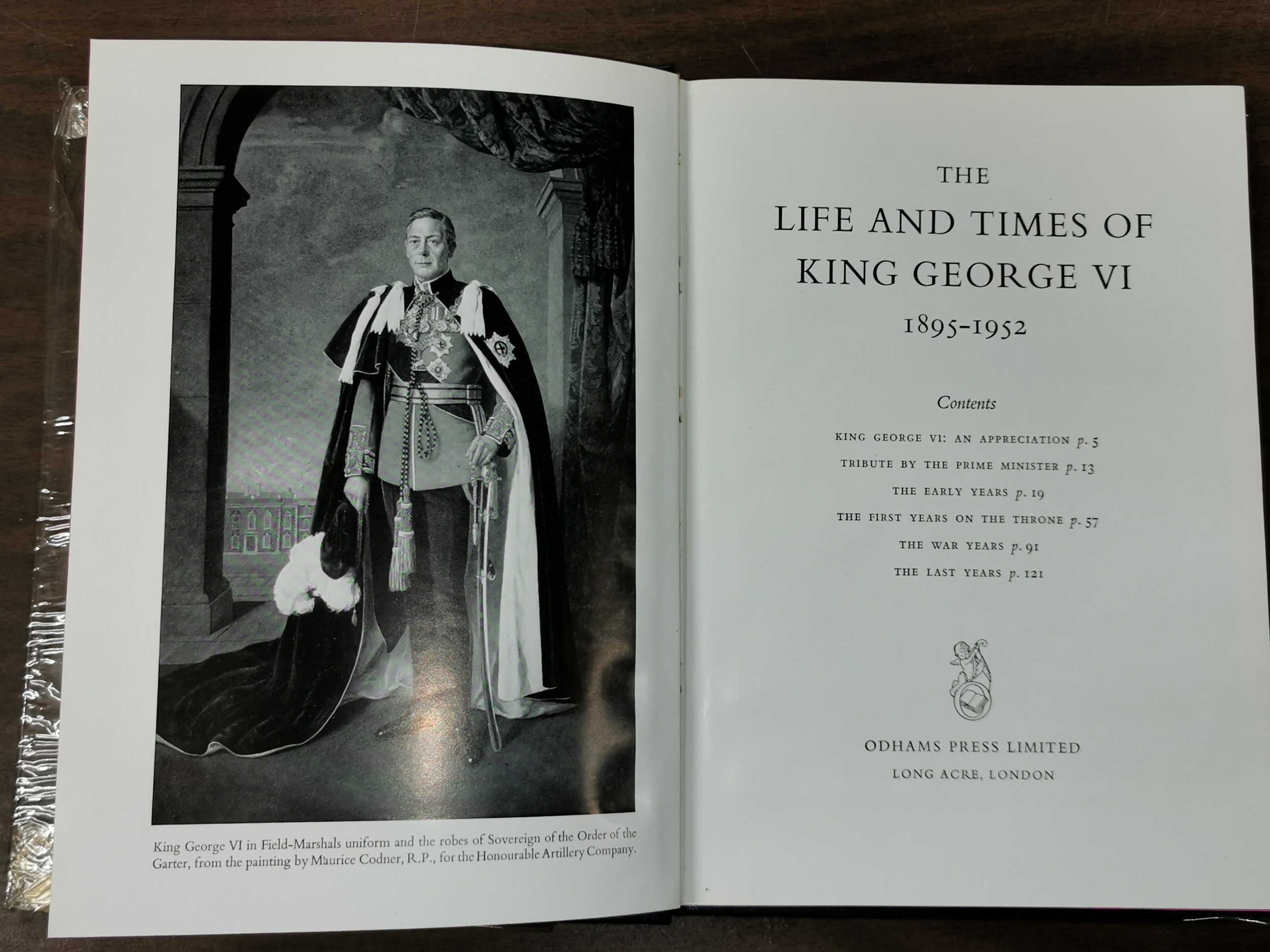 King George VI in Field-Marshals uniform and the robes of Sovereign of the Order of the Garter, from the painting by Maurice Codner, R.P., for the Honourable Artillery Company.

THE

LIFE AND TIMES OF KING GEORGE VI

1895-1952

Contents

KING GEORGE VI: AN APPRECIATION p. 5

TRIBUTE BY THE PRIME MINISTER p. 13

THE EARLY YEARS p. 19

THE FIRST YEARS ON THE THRONE p. 57

THE WAR YEARS p. 91

THE LAST YEARS p. 121

ODHAMS PRESS LIMITED

LONG ACRE, LONDON